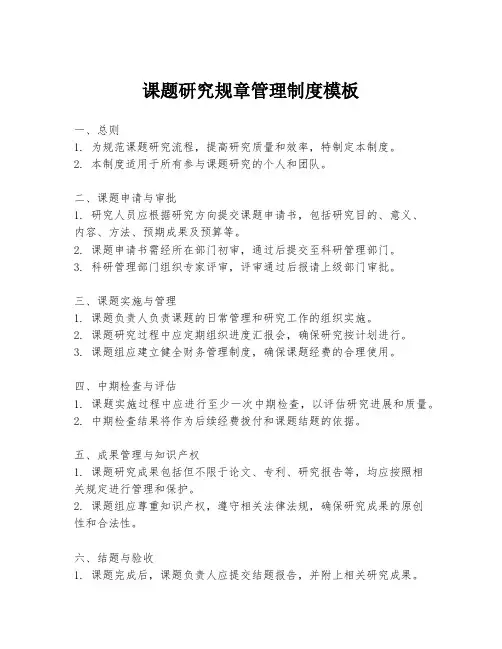 课题研究规章管理制度模板

一、总则
1. 为规范课题研究流程，提高研究质量和效率，特制定本制度。
2. 本制度适用于所有参与课题研究的个人和团队。

二、课题申请与审批
1. 研究人员应根据研究方向提交课题申请书，包括研究目的、意义、内容、方法、预期成果及预算等。
2. 课题申请书需经所在部门初审，通过后提交至科研管理部门。
3. 科研管理部门组织专家评审，评审通过后报请上级部门审批。

三、课题实施与管理
1. 课题负责人负责课题的日常管理和研究工作的组织实施。
2. 课题研究过程中应定期组织进度汇报会，确保研究按计划进行。
3. 课题组应建立健全财务管理制度，确保课题经费的合理使用。

四、中期检查与评估
1. 课题实施过程中应进行至少一次中期检查，以评估研究进展和质量。
2. 中期检查结果将作为后续经费拨付和课题结题的依据。

五、成果管理与知识产权
1. 课题研究成果包括但不限于论文、专利、研究报告等，均应按照相关规定进行管理和保护。
2. 课题组应尊重知识产权，遵守相关法律法规，确保研究成果的原创性和合法性。

六、结题与验收
1. 课题完成后，课题负责人应提交结题报告，并附上相关研究成果。